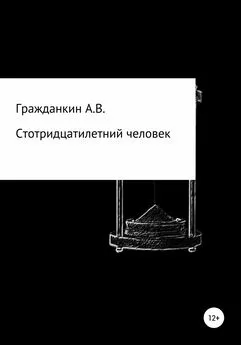 Гражданкин А.В.

Стотридцатилетний человек

12+